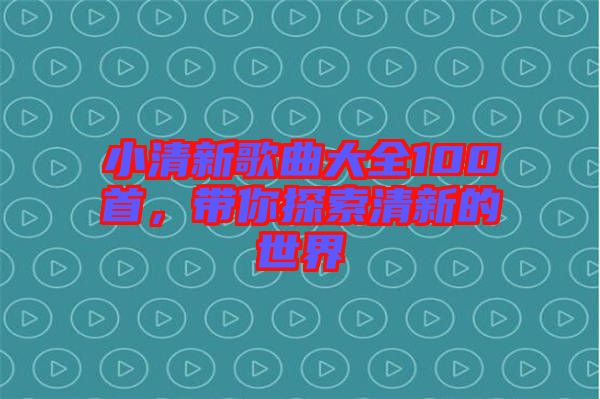 小清新歌曲大全100首，带你探索清新的世界